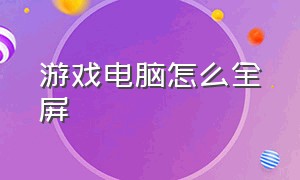 游戏电脑怎么全屏